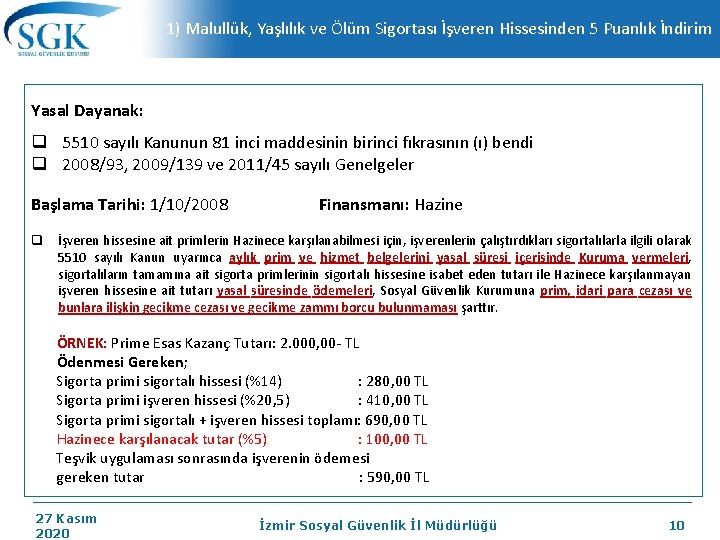 SGK
SOSYAL GÜVENLİK KURUMU

1) Malullük, Yaşlılık ve Ölüm Sigortası İşveren Hissesinden 5 Puanlık İndirim

Yasal Dayanak:

❑ 5510 sayılı Kanunun 81 inci maddesinin birinci fıkrasının (ı) bendi
❑ 2008/93, 2009/139 ve 2011/45 sayılı Genelgeler

Başlama Tarihi: 1/10/2008 Finansmanı: Hazine

❑ İşveren hissesine ait primlerin Hazinece karşılanabilmesi için, işverenlerin çalıştırdıkları sigortalılarla ilgili olarak 5510 sayılı Kanun uyarınca aylık prim ve hizmet belgelerini yasal süresi içerisinde Kuruma vermeleri, sigortalıların tamamına ait sigorta primlerinin sigortalı hissesine isabet eden tutarı ile Hazinece karşılanmayan işveren hissesine ait tutarı yasal süresinde ödemeleri, Sosyal Güvenlik Kurumuna prim, idari para cezası ve bunlara ilişkin gecikme cezası ve gecikme zammı borcu bulunmaması şarttır.

ÖRNEK: Prime Esas Kazanç Tutarı: 2.000,00- TL
Ödenmesi Gereken;
Sigorta primi sigortalı hissesi (%14) : 280,00 TL
Sigorta primi işveren hissesi (%20,5) : 410,00 TL
Sigorta primi sigortalı + işveren hissesi toplamı: 690,00 TL
Hazinece karşılanacak tutar (%5) : 100,00 TL
Teşvik uygulaması sonrasında işverenin ödemesi gereken tutar : 590,00 TL

27 Kasım 2020 İzmir Sosyal Güvenlik İl Müdürlüğü 10